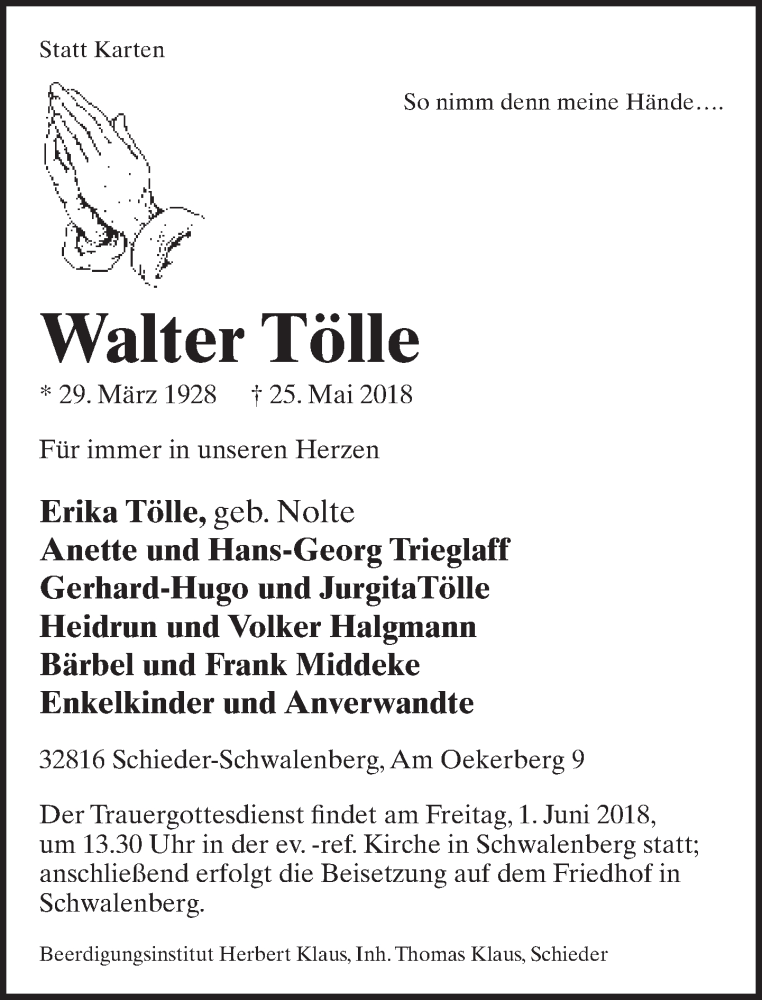 Statt Karten

So nimm denn meine Hände….

Walter Tölle

* 29. März 1928 † 25. Mai 2018

Für immer in unseren Herzen

Erika Tölle, geb. Nolte
Anette und Hans-Georg Trieglaff
Gerhard-Hugo und JurgitaTölle
Heidrun und Volker Halgmann
Bärbel und Frank Middeke
Enkelkinder und Anverwandte

32816 Schieder-Schwalenberg, Am Oekerberg 9

Der Trauergottesdienst findet am Freitag, 1. Juni 2018, um 13.30 Uhr in der ev. -ref. Kirche in Schwalenberg statt; anschließend erfolgt die Beisetzung auf dem Friedhof in Schwalenberg.

Beerdigungsinstitut Herbert Klaus, Inh. Thomas Klaus, Schieder